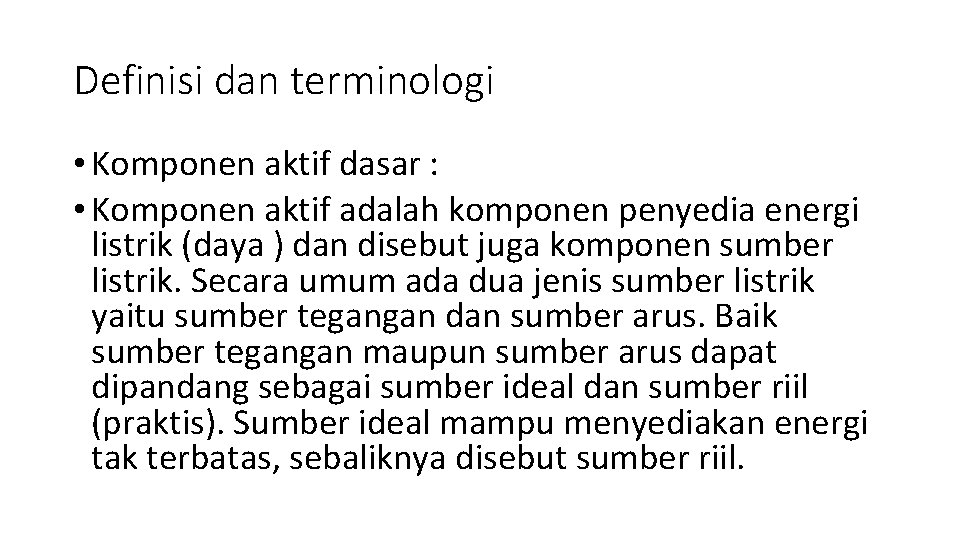 Definisi dan terminologi

• Komponen aktif dasar :
• Komponen aktif adalah komponen penyedia energi listrik (daya ) dan disebut juga komponen sumber listrik. Secara umum ada dua jenis sumber listrik yaitu sumber tegangan dan sumber arus. Baik sumber tegangan maupun sumber arus dapat dipandang sebagai sumber ideal dan sumber riil (praktis). Sumber ideal mampu menyediakan energi tak terbatas, sebaliknya disebut sumber riil.